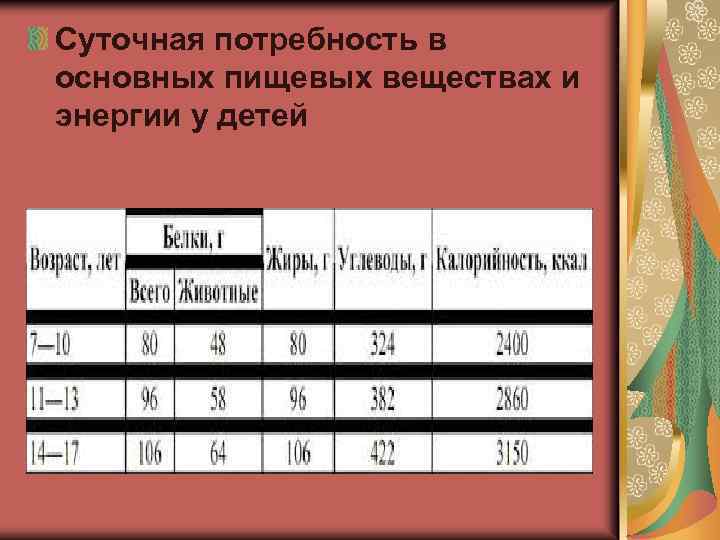 Суточная потребность в основных пищевых веществах и энергии у детей

| Возраст, лет | Белки, г Всего | Белки, г Животные | Жиры, г | Углеводы, г | Калорийность, ккал |
|---|---|---|---|---|---|
| 7—10 | 80 | 48 | 80 | 324 | 2400 |
| 11—13 | 96 | 58 | 96 | 382 | 2860 |
| 14—17 | 106 | 64 | 106 | 422 | 3150 |